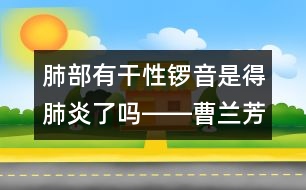 肺部有干性锣音是得肺炎了吗——曹兰芳